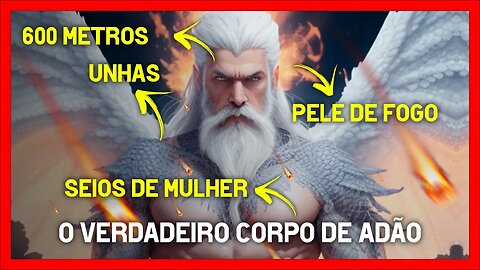 600 METROS
UNHAS
PELE DE FOGO
SEIOS DE MULHER
O VERDADEIRO CORPO DE ADÃO